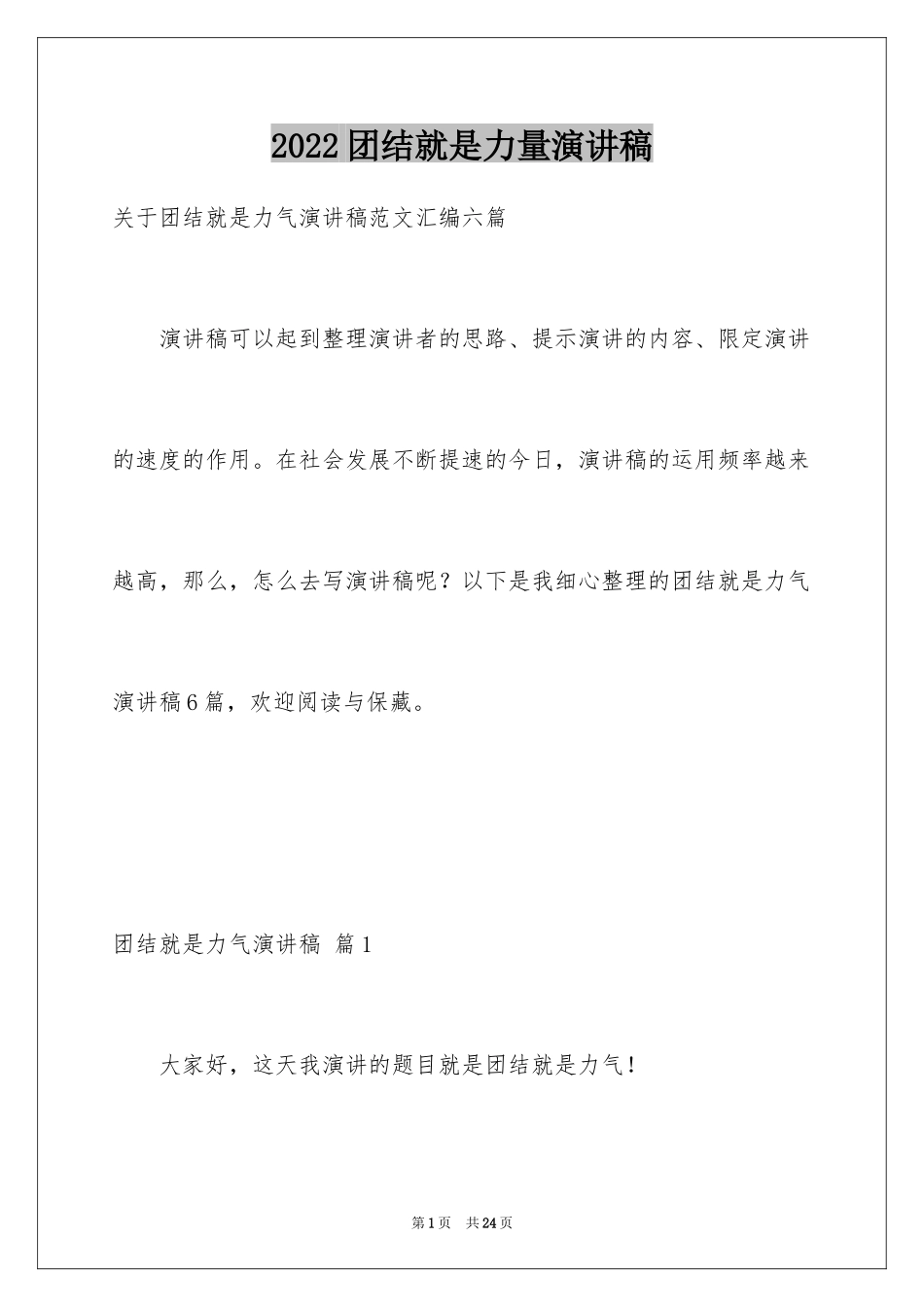 2022团结就是力量演讲稿

关于团结就是力气演讲稿范文汇编六篇

演讲稿可以起到整理演讲者的思路、提示演讲的内容、限定演讲的速度的作用。在社会发展不断提速的今日，演讲稿的运用频率越来越高，那么，怎么去写演讲稿呢？以下是我细心整理的团结就是力气演讲稿6篇，欢迎阅读与保藏。

团结就是力气演讲稿 篇1

大家好，这天我演讲的题目就是团结就是力气！

第1页 共24页